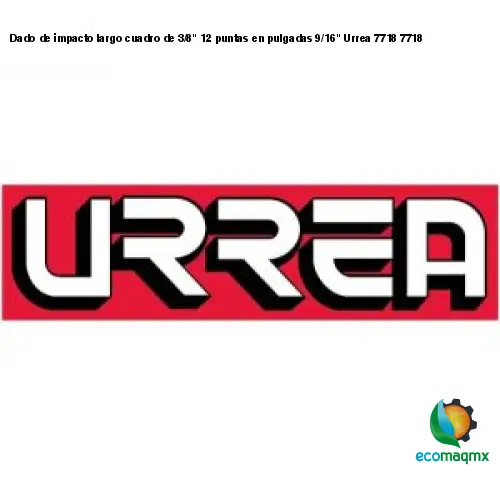 Dado de impacto largo cuadro de 3/8" 12 puntas en pulgadas 9/16" Urrea 7718 7718

URREA

ecomaqmx